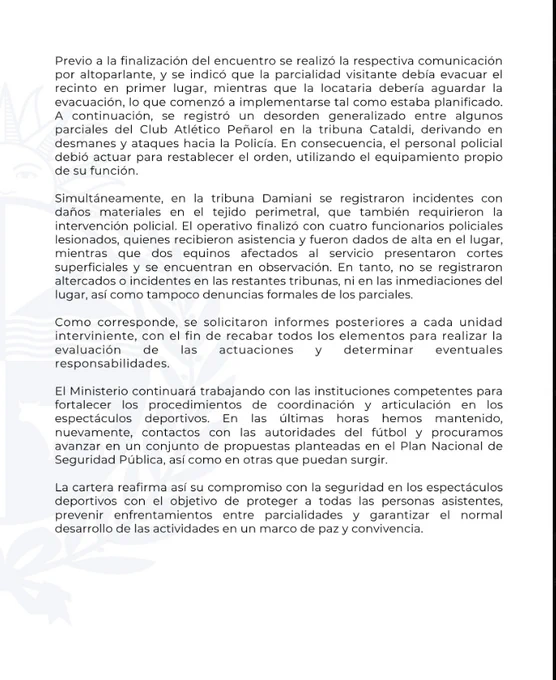 Previo a la finalización del encuentro se realizó la respectiva comunicación por altoparlante, y se indicó que la parcialidad visitante debía evacuar el recinto en primer lugar, mientras que la locataria debería aguardar la evacuación, lo que comenzó a implementarse tal como estaba planificado. A continuación, se registró un desorden generalizado entre algunos parciales del Club Atlético Peñarol en la tribuna Cataldi, derivando en desmanes y ataques hacia la Policía. En consecuencia, el personal policial debió actuar para restablecer el orden, utilizando el equipamiento propio de su función.

Simultáneamente, en la tribuna Damiani se registraron incidentes con daños materiales en el tejido perimetral, que también requirieron la intervención policial. El operativo finalizó con cuatro funcionarios policiales lesionados, quienes recibieron asistencia y fueron dados de alta en el lugar, mientras que dos equinos afectados al servicio presentaron cortes superficiales y se encuentran en observación. En tanto, no se registraron altercados o incidentes en las restantes tribunas, ni en las inmediaciones del lugar, así como tampoco denuncias formales de los parciales.

Como corresponde, se solicitaron informes posteriores a cada unidad interviniente, con el fin de recabar todos los elementos para realizar la evaluación de las actuaciones y determinar eventuales responsabilidades.

El Ministerio continuará trabajando con las instituciones competentes para fortalecer los procedimientos de coordinación y articulación en los espectáculos deportivos. En las últimas horas hemos mantenido, nuevamente, contactos con las autoridades del fútbol y procuramos avanzar en un conjunto de propuestas planteadas en el Plan Nacional de Seguridad Pública, así como en otras que puedan surgir.

La cartera reafirma así su compromiso con la seguridad en los espectáculos deportivos con el objetivo de proteger a todas las personas asistentes, prevenir enfrentamientos entre parcialidades y garantizar el normal desarrollo de las actividades en un marco de paz y convivencia.